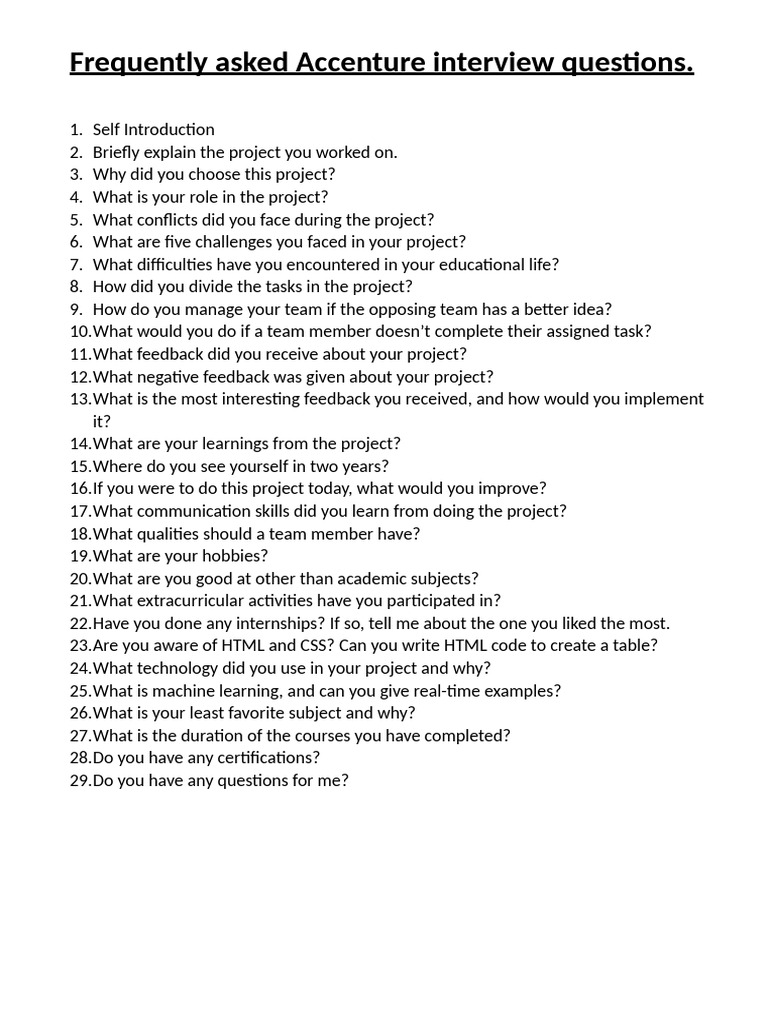 Frequently asked Accenture interview questions.

1. Self Introduction
2. Briefly explain the project you worked on.
3. Why did you choose this project?
4. What is your role in the project?
5. What conflicts did you face during the project?
6. What are five challenges you faced in your project?
7. What difficulties have you encountered in your educational life?
8. How did you divide the tasks in the project?
9. How do you manage your team if the opposing team has a better idea?
10. What would you do if a team member doesn't complete their assigned task?
11. What feedback did you receive about your project?
12. What negative feedback was given about your project?
13. What is the most interesting feedback you received, and how would you implement it?
14. What are your learnings from the project?
15. Where do you see yourself in two years?
16. If you were to do this project today, what would you improve?
17. What communication skills did you learn from doing the project?
18. What qualities should a team member have?
19. What are your hobbies?
20. What are you good at other than academic subjects?
21. What extracurricular activities have you participated in?
22. Have you done any internships? If so, tell me about the one you liked the most.
23. Are you aware of HTML and CSS? Can you write HTML code to create a table?
24. What technology did you use in your project and why?
25. What is machine learning, and can you give real-time examples?
26. What is your least favorite subject and why?
27. What is the duration of the courses you have completed?
28. Do you have any certifications?
29. Do you have any questions for me?